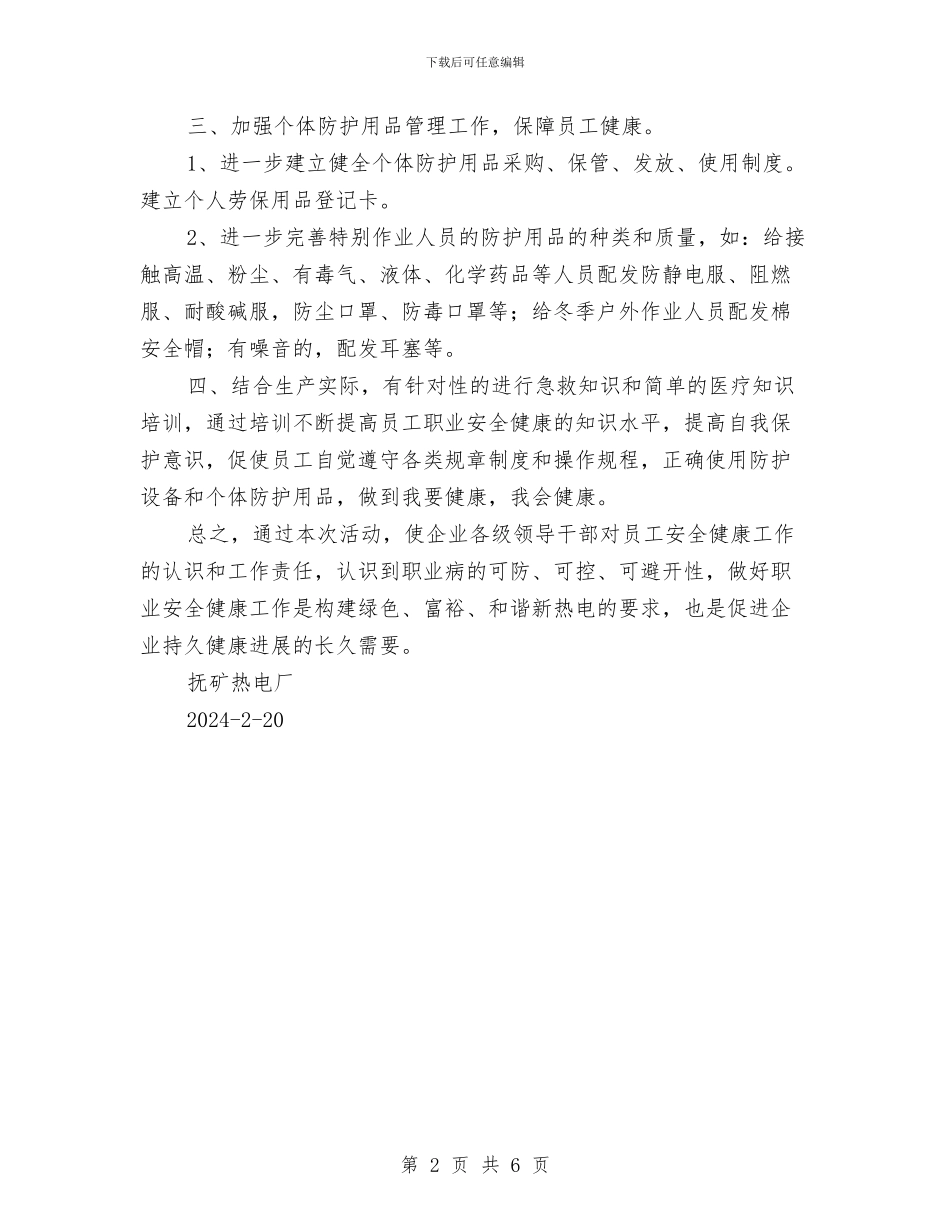 下载后可任意编辑

三、加强个体防护用品管理工作，保障员工健康。

1、进一步建立健全个体防护用品采购、保管、发放、使用制度。建立个人劳保用品登记卡。

2、进一步完善特别作业人员的防护用品的种类和质量，如：给接触高温、粉尘、有毒气、液体、化学药品等人员配发防静电服、阻燃服、耐酸碱服，防尘口罩、防毒口罩等；给冬季户外作业人员配发棉安全帽；有噪音的，配发耳塞等。

四、结合生产实际，有针对性的进行急救知识和简单的医疗知识培训，通过培训不断提高员工职业安全健康的知识水平，提高自我保护意识，促使员工自觉遵守各类规章制度和操作规程，正确使用防护设备和个体防护用品，做到我要健康，我会健康。

总之，通过本次活动，使企业各级领导干部对员工安全健康工作的认识和工作责任，认识到职业病的可防、可控、可避开性，做好职业安全健康工作是构建绿色、富裕、和谐新热电的要求，也是促进企业持久健康进展的长久需要。

抚矿热电厂

2024-2-20

第 2 页 共 6 页